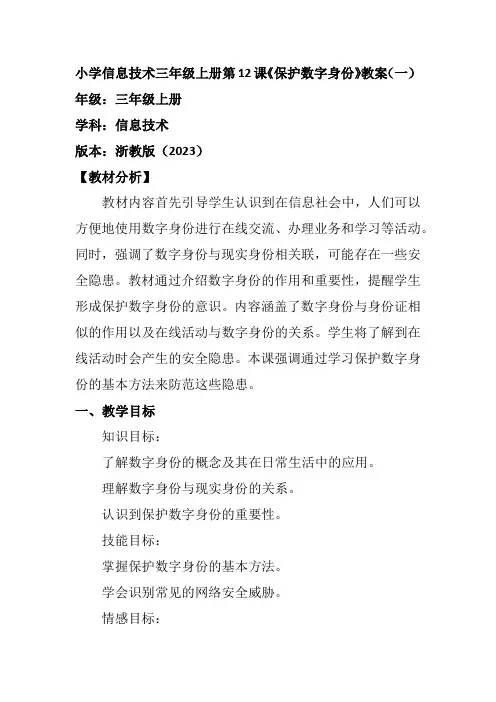 小学信息技术三年级上册第12课《保护数字身份》教案（一）

年级：三年级上册

学科：信息技术

版本：浙教版（2023）

【教材分析】

教材内容首先引导学生认识到在信息社会中，人们可以方便地使用数字身份进行在线交流、办理业务和学习等活动。同时，强调了数字身份与现实身份相关联，可能存在一些安全隐患。教材通过介绍数字身份的作用和重要性，提醒学生形成保护数字身份的意识。内容涵盖了数字身份与身份证相似的作用以及在线活动与数字身份的关系。学生将了解到在线活动时会产生的安全隐患。本课强调通过学习保护数字身份的基本方法来防范这些隐患。

一、教学目标

知识目标：

了解数字身份的概念及其在日常生活中的应用。

理解数字身份与现实身份的关系。

认识到保护数字身份的重要性。

技能目标：

掌握保护数字身份的基本方法。

学会识别常见的网络安全威胁。

情感目标：